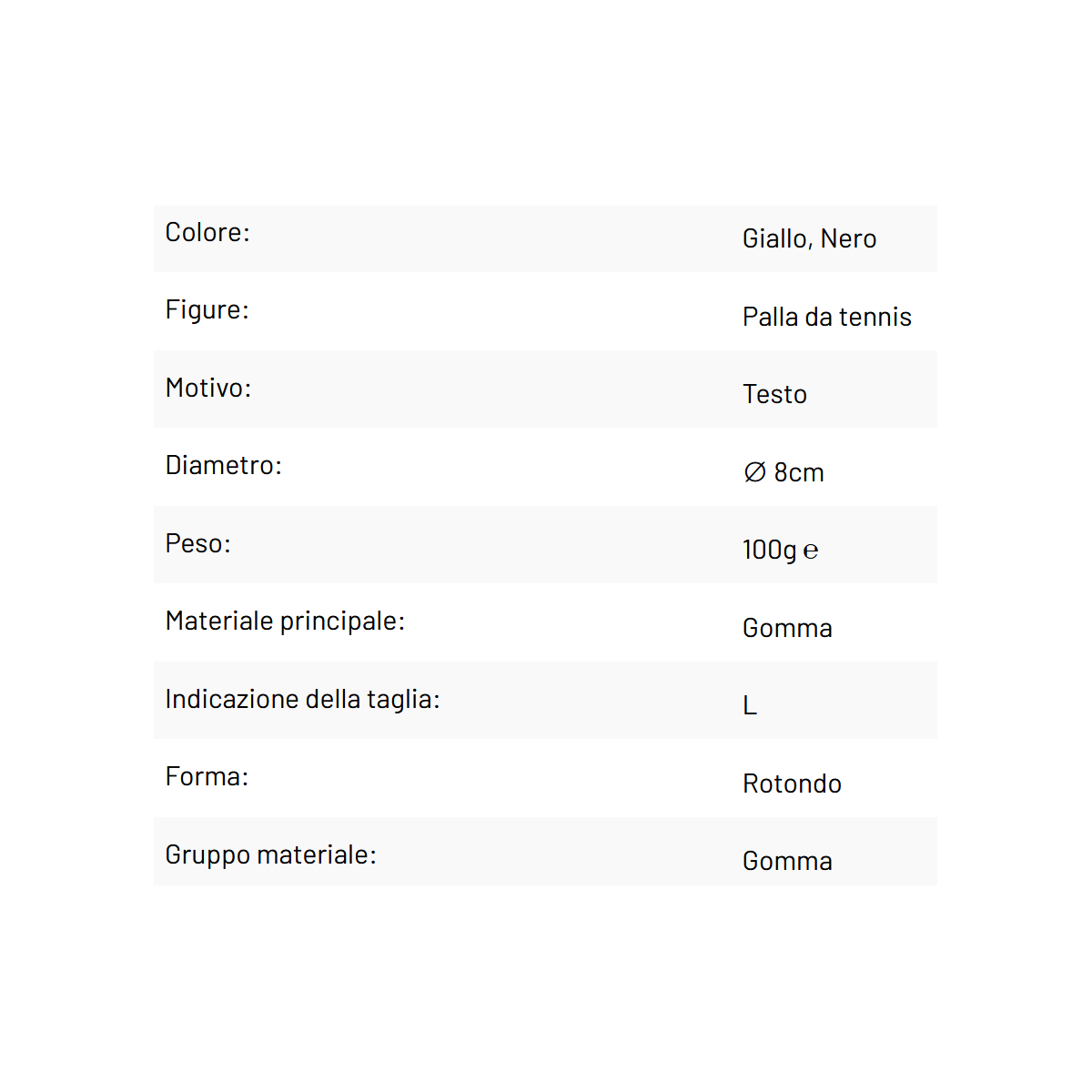 | | |
|---|---|
| Colore: | Giallo, Nero |
| Figure: | Palla da tennis |
| Motivo: | Testo |
| Diametro: | ∅ 8cm |
| Peso: | 100g ℮ |
| Materiale principale: | Gomma |
| Indicazione della taglia: | L |
| Forma: | Rotondo |
| Gruppo materiale: | Gomma |